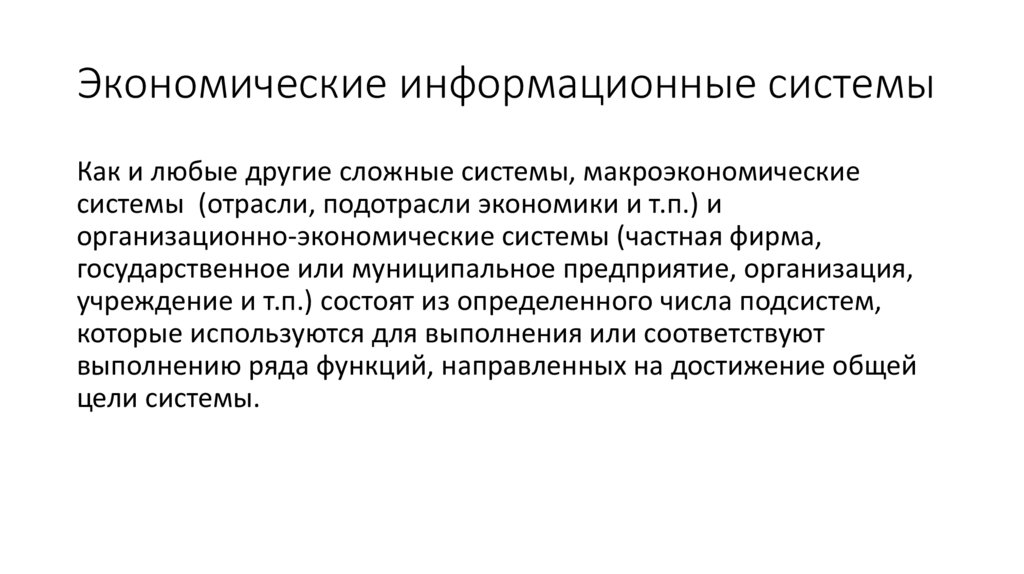 Экономические информационные системы

Как и любые другие сложные системы, макроэкономические системы (отрасли, подотрасли экономики и т.п.) и организационно-экономические системы (частная фирма, государственное или муниципальное предприятие, организация, учреждение и т.п.) состоят из определенного числа подсистем, которые используются для выполнения или соответствуют выполнению ряда функций, направленных на достижение общей цели системы.